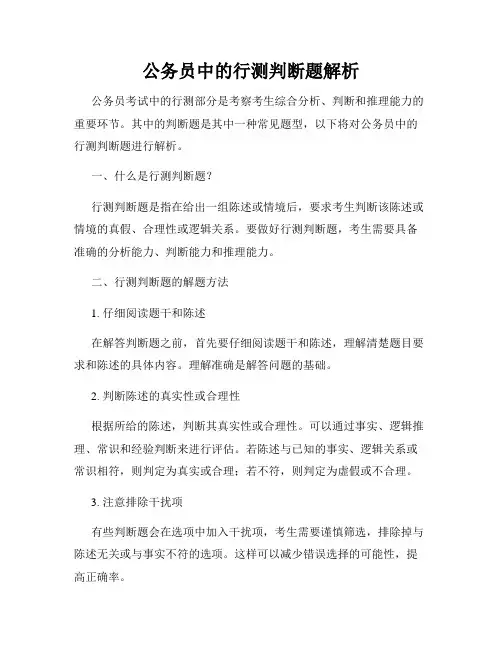 公务员中的行测判断题解析

公务员考试中的行测部分是考察考生综合分析、判断和推理能力的重要环节。其中的判断题是其中一种常见题型，以下将对公务员中的行测判断题进行解析。

一、什么是行测判断题?

行测判断题是指在给出一组陈述或情境后，要求考生判断该陈述或情境的真假、合理性或逻辑关系。要做好行测判断题，考生需要具备准确的分析能力、判断能力和推理能力。

二、行测判断题的解题方法

1. 仔细阅读题干和陈述

在解答判断题之前，首先要仔细阅读题干和陈述，理解清楚题目要求和陈述的具体内容。理解准确是解答问题的基础。

2. 判断陈述的真实性或合理性

根据所给的陈述，判断其真实性或合理性。可以通过事实、逻辑推理、常识和经验判断来进行评估。若陈述与已知的事实、逻辑关系或常识相符，则判定为真实或合理；若不符，则判定为虚假或不合理。

3. 注意排除干扰项

有些判断题会在选项中加入干扰项，考生需要谨慎筛选，排除掉与陈述无关或与事实不符的选项。这样可以减少错误选择的可能性，提高正确率。